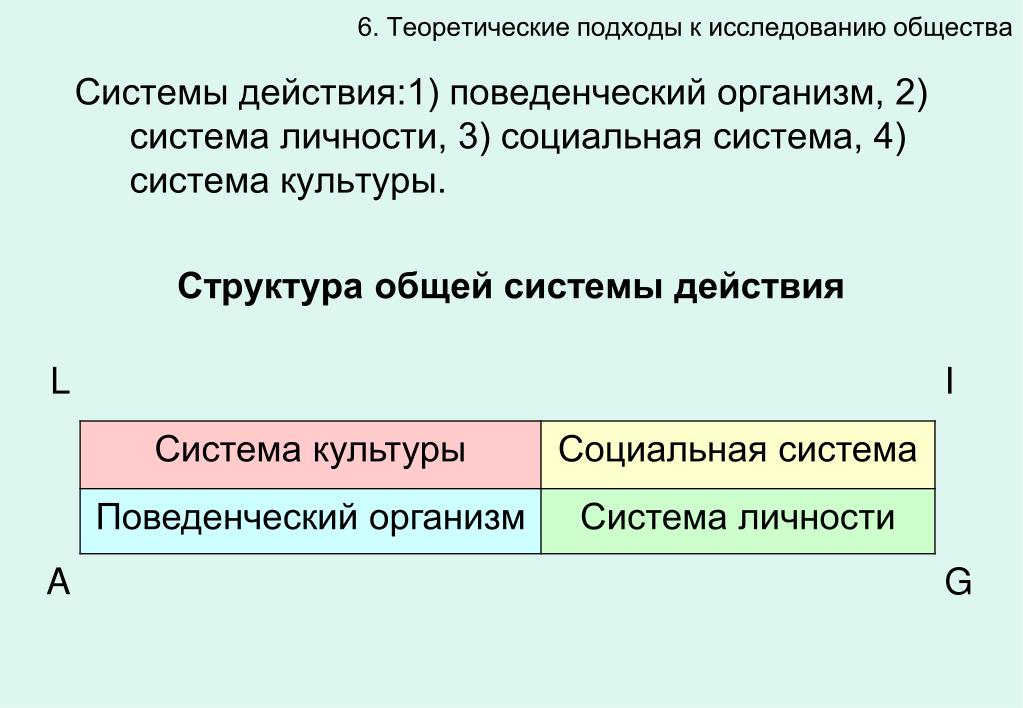 6. Теоретические подходы к исследованию общества

Системы действия:1) поведенческий организм, 2) система личности, 3) социальная система, 4) система культуры.

Структура общей системы действия

L

I

| Система культуры | Социальная система |
|---|---|
| Поведенческий организм | Система личности |

A

G